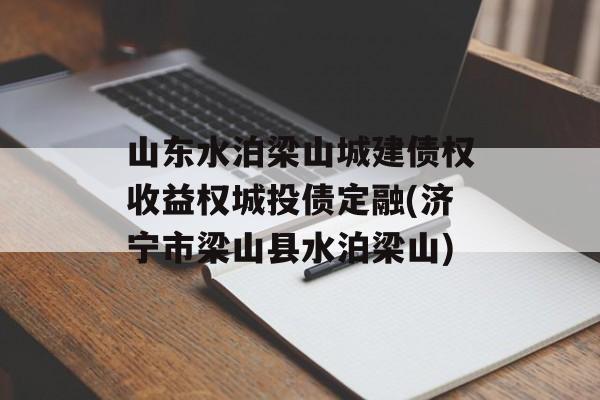 山东水泊梁山城建债权收益权城投债定融(济宁市梁山县水泊梁山)